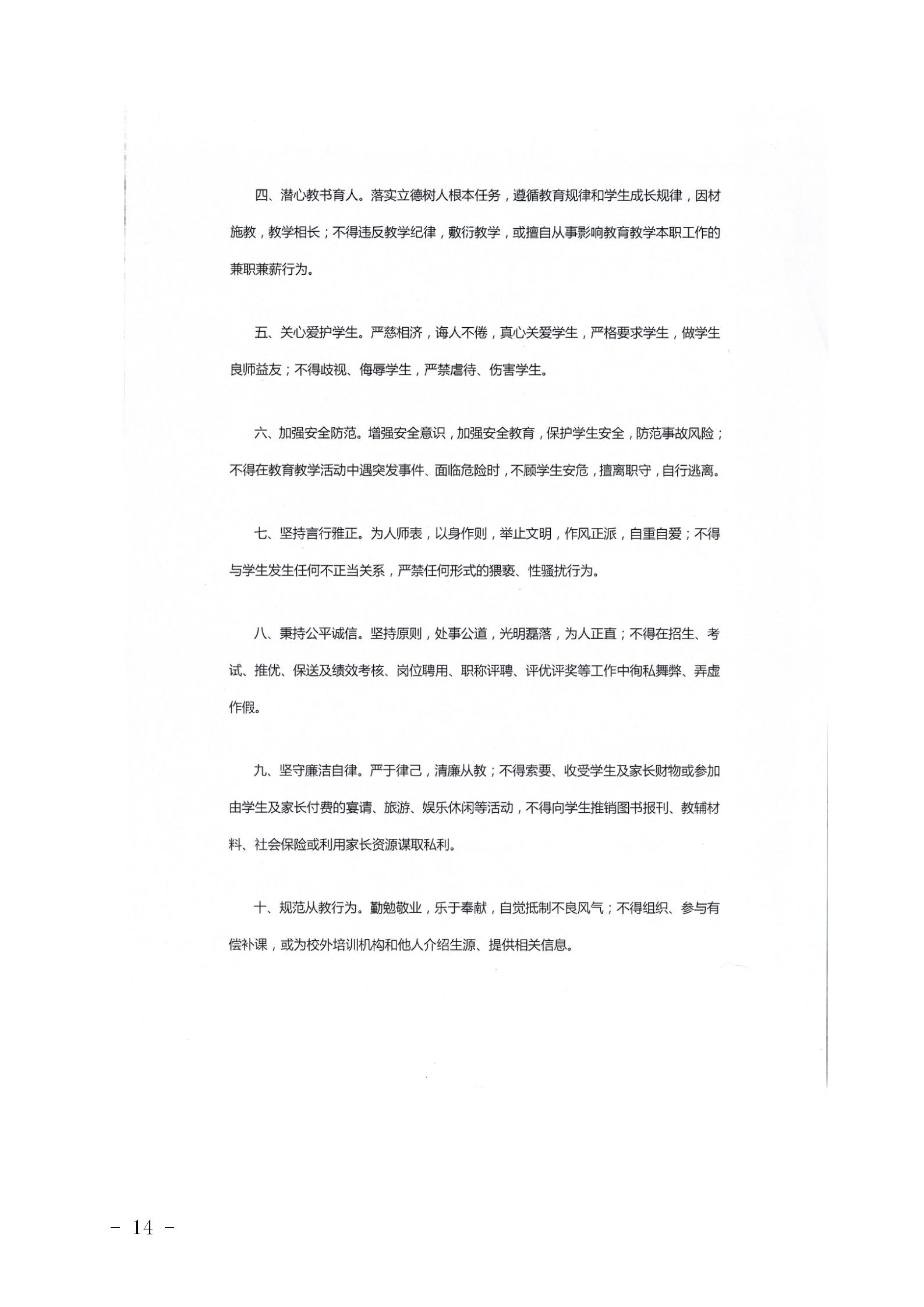 四、潜心教书育人。落实立德树人根本任务，遵循教育规律和学生成长规律，因材施教，教学相长；不得违反教学纪律，敷衍教学，或擅自从事影响教育教学本职工作的兼职兼薪行为。

五、关心爱护学生。严慈相济，诲人不倦，真心关爱学生，严格要求学生，做学生良师益友；不得歧视、侮辱学生，严禁虐待、伤害学生。

六、加强安全防范。增强安全意识，加强安全教育，保护学生安全，防范事故风险；不得在教育教学活动中遇突发事件、面临危险时，不顾学生安危，擅离职守，自行逃离。

七、坚持言行雅正。为人师表，以身作则，举止文明，作风正派，自重自爱；不得与学生发生任何不正当关系，严禁任何形式的猥亵、性骚扰行为。

八、秉持公平诚信。坚持原则，处事公道，光明磊落，为人正直；不得在招生、考试、推优、保送及绩效考核、岗位聘用、职称评聘、评优评奖等工作中徇私舞弊、弄虚作假。

九、坚守廉洁自律。严于律己，清廉从教；不得索要、收受学生及家长财物或参加由学生及家长付费的宴请、旅游、娱乐休闲等活动，不得向学生推销图书报刊、教辅材料、社会保险或利用家长资源谋取私利。

十、规范从教行为。勤勉敬业，乐于奉献，自觉抵制不良风气；不得组织、参与有偿补课，或为校外培训机构和他人介绍生源、提供相关信息。

- 14 -